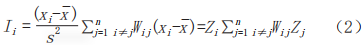 $I_i = \frac{(x_i - \bar{x})}{s^2} \sum_{j=1\ i \neq j}^{n} W_{ij}(x_i - \bar{x}) = Z_i \sum_{j=1\ i \neq j}^{n} W_{ij} Z_j$ （2）